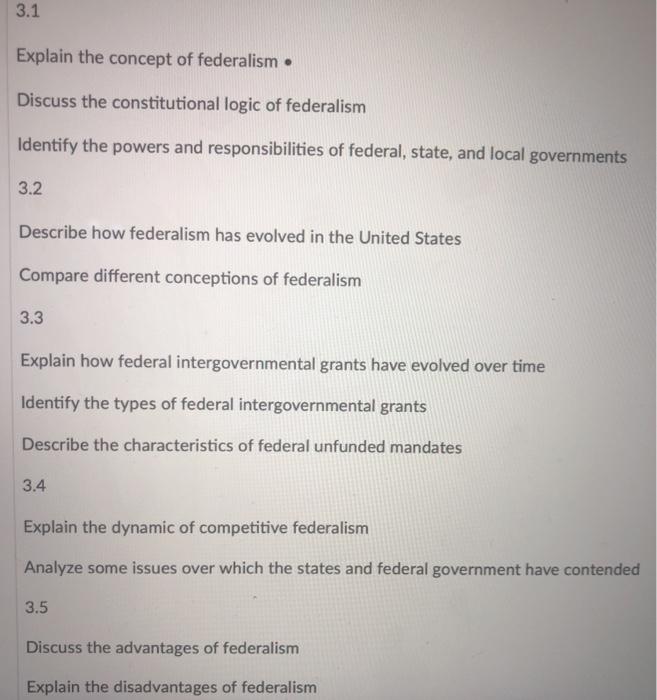 3.1

Explain the concept of federalism •

Discuss the constitutional logic of federalism

Identify the powers and responsibilities of federal, state, and local governments

3.2

Describe how federalism has evolved in the United States

Compare different conceptions of federalism

3.3

Explain how federal intergovernmental grants have evolved over time

Identify the types of federal intergovernmental grants

Describe the characteristics of federal unfunded mandates

3.4

Explain the dynamic of competitive federalism

Analyze some issues over which the states and federal government have contended

3.5

Discuss the advantages of federalism

Explain the disadvantages of federalism